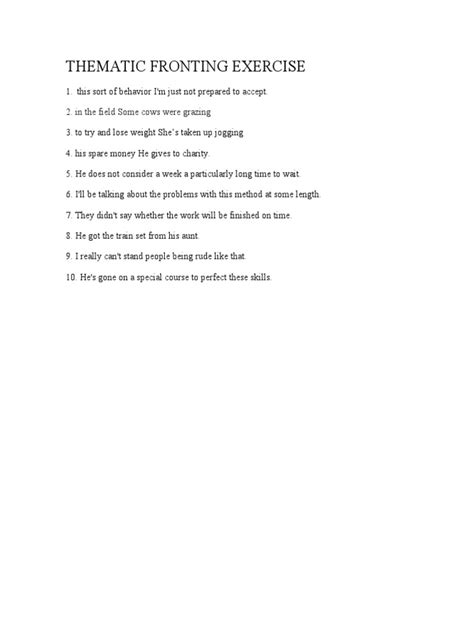 THEMATIC FRONTING EXERCISE

1. this sort of behavior I'm just not prepared to accept.

2. in the field Some cows were grazing

3. to try and lose weight She's taken up jogging

4. his spare money He gives to charity.

5. He does not consider a week a particularly long time to wait.

6. I'll be talking about the problems with this method at some length.

7. They didn't say whether the work will be finished on time.

8. He got the train set from his aunt.

9. I really can't stand people being rude like that.

10. He's gone on a special course to perfect these skills.